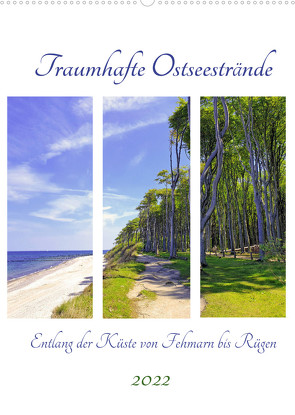 Traumhafte Ostseestrände

Entlang der Küste von Fehmarn bis Rügen

2022